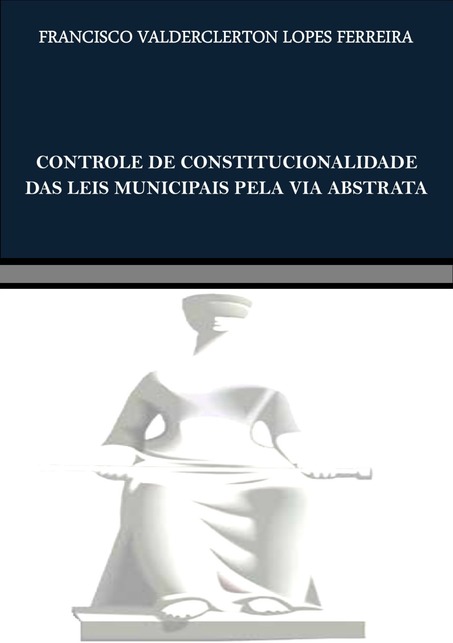 FRANCISCO VALDERCLERTON LOPES FERREIRA

CONTROLE DE CONSTITUCIONALIDADE
DAS LEIS MUNICIPAIS PELA VIA ABSTRATA